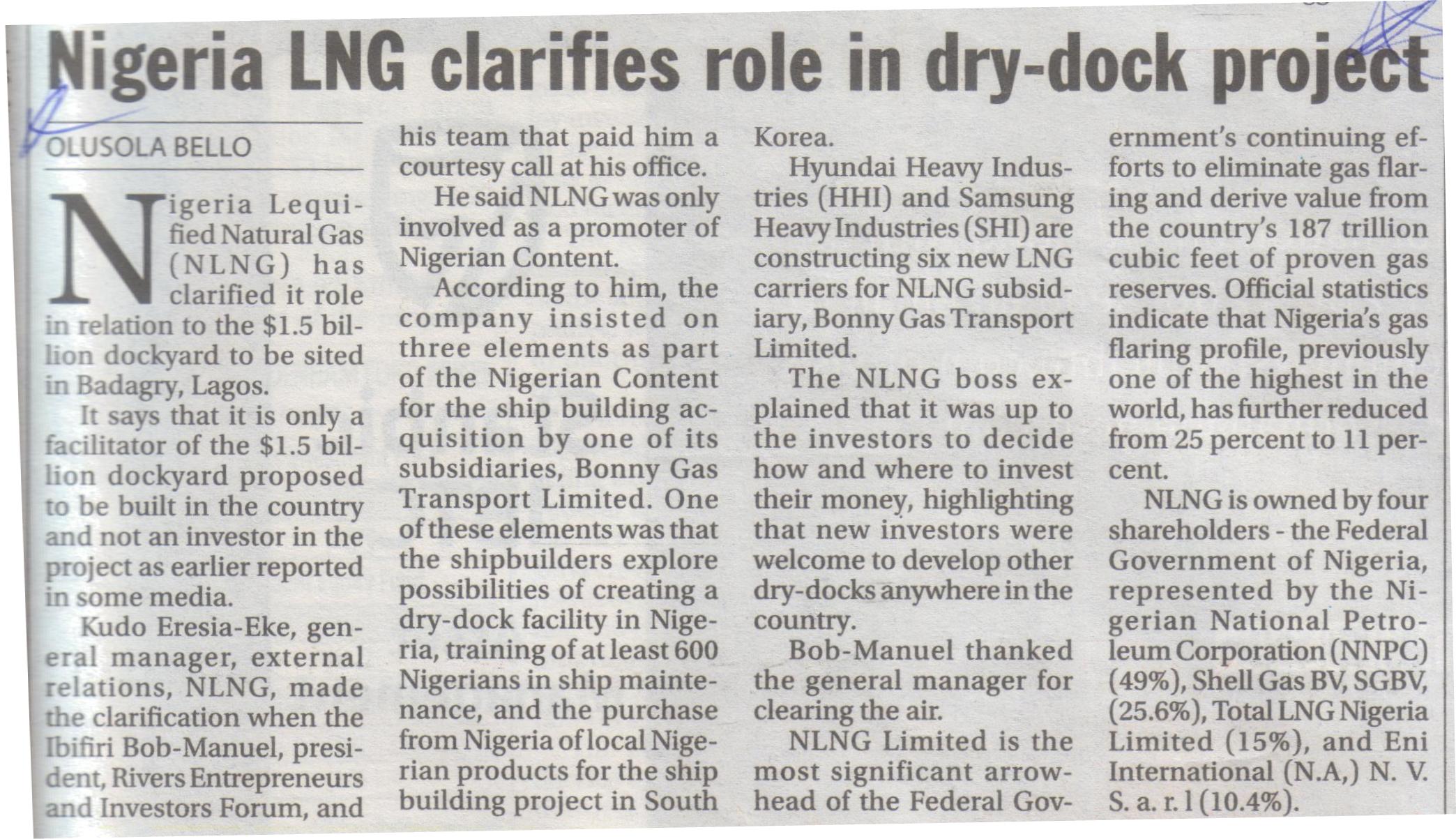 Nigeria LNG clarifies role in dry-dock project

OLUSOLA BELLO

Nigeria Lequified Natural Gas (NLNG) has clarified it role in relation to the $1.5 billion dockyard to be sited in Badagry, Lagos.

It says that it is only a facilitator of the $1.5 billion dockyard proposed to be built in the country and not an investor in the project as earlier reported in some media.

Kudo Eresia-Eke, general manager, external relations, NLNG, made the clarification when the Ibifiri Bob-Manuel, president, Rivers Entrepreneurs and Investors Forum, and his team that paid him a courtesy call at his office.

He said NLNG was only involved as a promoter of Nigerian Content.

According to him, the company insisted on three elements as part of the Nigerian Content for the ship building acquisition by one of its subsidiaries, Bonny Gas Transport Limited. One of these elements was that the shipbuilders explore possibilities of creating a dry-dock facility in Nigeria, training of at least 600 Nigerians in ship maintenance, and the purchase from Nigeria of local Nigerian products for the ship building project in South Korea.

Hyundai Heavy Industries (HHI) and Samsung Heavy Industries (SHI) are constructing six new LNG carriers for NLNG subsidiary, Bonny Gas Transport Limited.

The NLNG boss explained that it was up to the investors to decide how and where to invest their money, highlighting that new investors were welcome to develop other dry-docks anywhere in the country.

Bob-Manuel thanked the general manager for clearing the air.

NLNG Limited is the most significant arrowhead of the Federal Government's continuing efforts to eliminate gas flaring and derive value from the country's 187 trillion cubic feet of proven gas reserves. Official statistics indicate that Nigeria's gas flaring profile, previously one of the highest in the world, has further reduced from 25 percent to 11 percent.

NLNG is owned by four shareholders - the Federal Government of Nigeria, represented by the Nigerian National Petroleum Corporation (NNPC) (49%), Shell Gas BV, SGBV, (25.6%), Total LNG Nigeria Limited (15%), and Eni International (N.A,) N. V. S. a. r. l (10.4%).